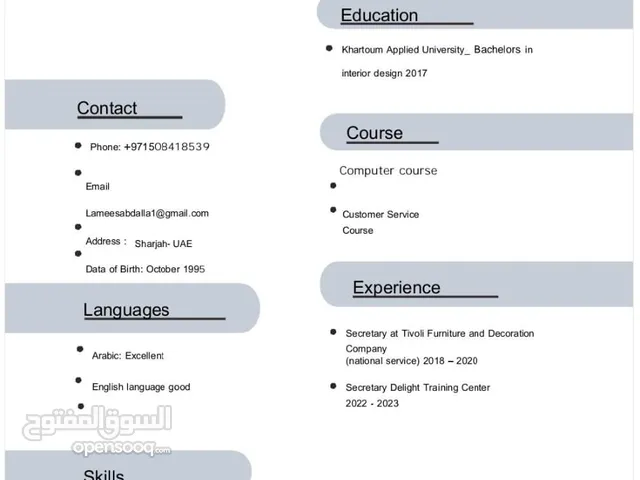 Contact

Phone: +971508418539

Email

Lameesabdalla1@gmail.com

Address : Sharjah- UAE

Data of Birth: October 1995

Languages

Arabic: Excellent

English language good

السوق المفتوح
opensooq.com

Skills

Education

Khartoum Applied University_ Bachelors in interior design 2017

Course

Computer course

Customer Service Course

Experience

Secretary at Tivoli Furniture and Decoration Company
(national service) 2018 – 2020

Secretary Delight Training Center
2022 - 2023